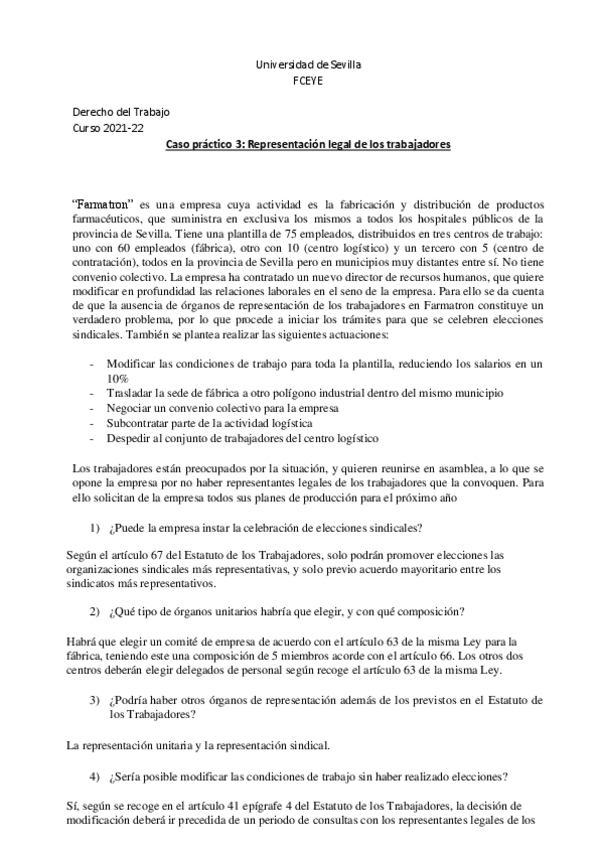 Universidad de Sevilla
FCEYE

Derecho del Trabajo
Curso 2021-22

Caso práctico 3: Representación legal de los trabajadores

"Farmatron" es una empresa cuya actividad es la fabricación y distribución de productos farmacéuticos, que suministra en exclusiva los mismos a todos los hospitales públicos de la provincia de Sevilla. Tiene una plantilla de 75 empleados, distribuidos en tres centros de trabajo: uno con 60 empleados (fábrica), otro con 10 (centro logístico) y un tercero con 5 (centro de contratación), todos en la provincia de Sevilla pero en municipios muy distantes entre sí. No tiene convenio colectivo. La empresa ha contratado un nuevo director de recursos humanos, que quiere modificar en profundidad las relaciones laborales en el seno de la empresa. Para ello se da cuenta de que la ausencia de órganos de representación de los trabajadores en Farmatron constituye un verdadero problema, por lo que procede a iniciar los trámites para que se celebren elecciones sindicales. También se plantea realizar las siguientes actuaciones:

- Modificar las condiciones de trabajo para toda la plantilla, reduciendo los salarios en un 10%
- Trasladar la sede de fábrica a otro polígono industrial dentro del mismo municipio
- Negociar un convenio colectivo para la empresa
- Subcontratar parte de la actividad logística
- Despedir al conjunto de trabajadores del centro logístico

Los trabajadores están preocupados por la situación, y quieren reunirse en asamblea, a lo que se opone la empresa por no haber representantes legales de los trabajadores que la convoquen. Para ello solicitan de la empresa todos sus planes de producción para el próximo año

1) ¿Puede la empresa instar la celebración de elecciones sindicales?

Según el artículo 67 del Estatuto de los Trabajadores, solo podrán promover elecciones las organizaciones sindicales más representativas, y solo previo acuerdo mayoritario entre los sindicatos más representativos.

2) ¿Qué tipo de órganos unitarios habría que elegir, y con qué composición?

Habrá que elegir un comité de empresa de acuerdo con el artículo 63 de la misma Ley para la fábrica, teniendo este una composición de 5 miembros acorde con el artículo 66. Los otros dos centros deberán elegir delegados de personal según recoge el artículo 63 de la misma Ley.

3) ¿Podría haber otros órganos de representación además de los previstos en el Estatuto de los Trabajadores?

La representación unitaria y la representación sindical.

4) ¿Sería posible modificar las condiciones de trabajo sin haber realizado elecciones?

Sí, según se recoge en el artículo 41 epígrafe 4 del Estatuto de los Trabajadores, la decisión de modificación deberá ir precedida de un periodo de consultas con los representantes legales de los